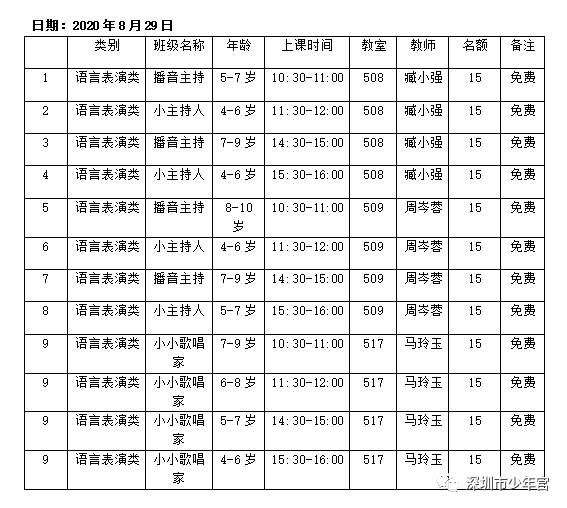 日期：2020 年 8 月 29 日

|  | 类别 | 班级名称 | 年龄 | 上课时间 | 教室 | 教师 | 名额 | 备注 |
|---|---|---|---|---|---|---|---|---|
| 1 | 语言表演类 | 播音主持 | 5-7 岁 | 10:30-11:00 | 508 | 臧小强 | 15 | 免费 |
| 2 | 语言表演类 | 小主持人 | 4-6 岁 | 11:30-12:00 | 508 | 臧小强 | 15 | 免费 |
| 3 | 语言表演类 | 播音主持 | 7-9 岁 | 14:30-15:00 | 508 | 臧小强 | 15 | 免费 |
| 4 | 语言表演类 | 小主持人 | 4-6 岁 | 15:30-16:00 | 508 | 臧小强 | 15 | 免费 |
| 5 | 语言表演类 | 播音主持 | 8-10 岁 | 10:30-11:00 | 509 | 周岑蓉 | 15 | 免费 |
| 6 | 语言表演类 | 小主持人 | 4-6 岁 | 11:30-12:00 | 509 | 周岑蓉 | 15 | 免费 |
| 7 | 语言表演类 | 播音主持 | 7-9 岁 | 14:30-15:00 | 509 | 周岑蓉 | 15 | 免费 |
| 8 | 语言表演类 | 小主持人 | 5-7 岁 | 15:30-16:00 | 509 | 周岑蓉 | 15 | 免费 |
| 9 | 语言表演类 | 小小歌唱家 | 7-9 岁 | 10:30-11:00 | 517 | 马玲玉 | 15 | 免费 |
| 9 | 语言表演类 | 小小歌唱家 | 6-8 岁 | 11:30-12:00 | 517 | 马玲玉 | 15 | 免费 |
| 9 | 语言表演类 | 小小歌唱家 | 5-7 岁 | 14:30-15:00 | 517 | 马玲玉 | 15 | 免费 |
| 9 | 语言表演类 | 小小歌唱家 | 4-6 岁 | 15:30-16:00 | 517 | 马玲玉 | 15 | 免费 |

深圳市少年宫